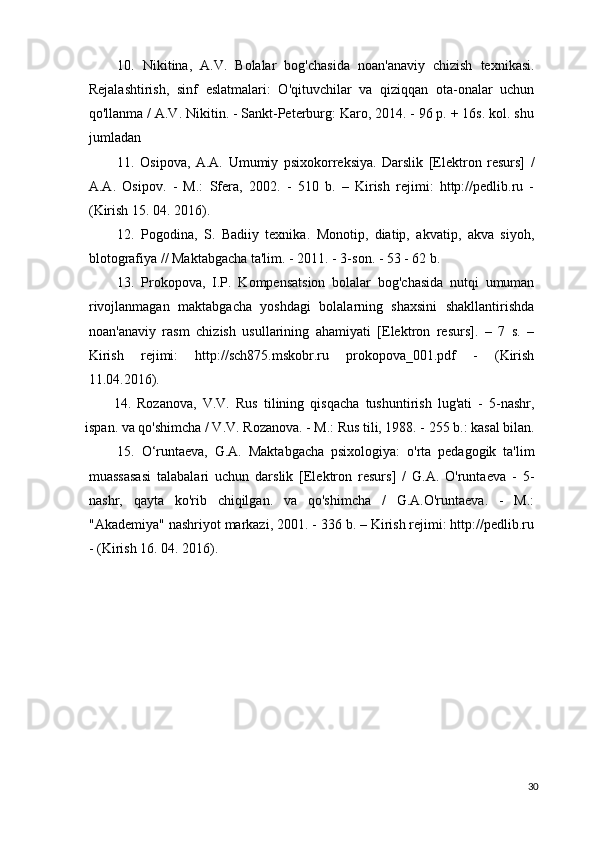 10. Nikitina, A.V. Bolalar bog'chasida noan'anaviy chizish texnikasi. Rejalashtirish, sinf eslatmalari: O'qituvchilar va qiziqqan ota-onalar uchun qo'llanma / A.V. Nikitin. - Sankt-Peterburg: Karo, 2014. - 96 p. + 16s. kol. shu jumladan

11. Osipova, A.A. Umumiy psixokorreksiya. Darslik [Elektron resurs] / A.A. Osipov. - M.: Sfera, 2002. - 510 b. – Kirish rejimi: http://pedlib.ru - (Kirish 15. 04. 2016).

12. Pogodina, S. Badiiy texnika. Monotip, diatip, akvatip, akva siyoh, blotografiya // Maktabgacha ta'lim. - 2011. - 3-son. - 53 - 62 b.

13. Prokopova, I.P. Kompensatsion bolalar bog'chasida nutqi umuman rivojlanmagan maktabgacha yoshdagi bolalarning shaxsini shakllantirishda noan'anaviy rasm chizish usullarining ahamiyati [Elektron resurs]. – 7 s. – Kirish rejimi: http://sch875.mskobr.ru prokopova_001.pdf - (Kirish 11.04.2016).

14. Rozanova, V.V. Rus tilining qisqacha tushuntirish lug'ati - 5-nashr, ispan. va qo'shimcha / V.V. Rozanova. - M.: Rus tili, 1988. - 255 b.: kasal bilan.

15. O‘runtaeva, G.A. Maktabgacha psixologiya: o'rta pedagogik ta'lim muassasasi talabalari uchun darslik [Elektron resurs] / G.A. O'runtaeva - 5-nashr, qayta ko'rib chiqilgan. va qo'shimcha / G.A.O'runtaeva. - M.: "Akademiya" nashriyot markazi, 2001. - 336 b. – Kirish rejimi: http://pedlib.ru - (Kirish 16. 04. 2016).

30